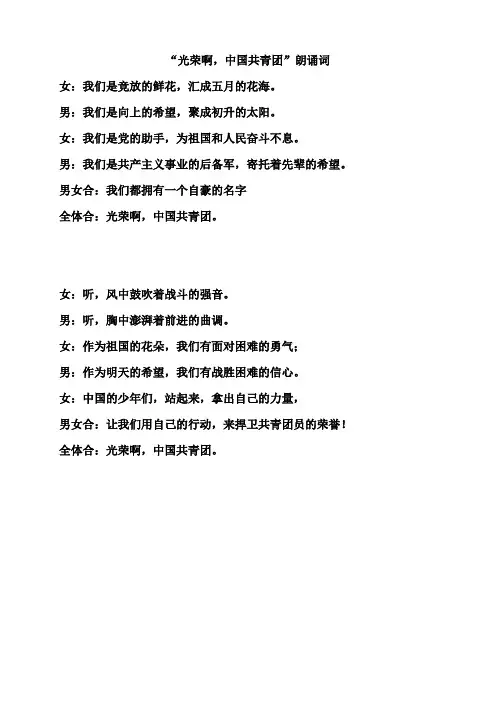 “光荣啊，中国共青团”朗诵词

女：我们是竞放的鲜花，汇成五月的花海。

男：我们是向上的希望，聚成初升的太阳。

女：我们是党的助手，为祖国和人民奋斗不息。

男：我们是共产主义事业的后备军，寄托着先辈的希望。

男女合：我们都拥有一个自豪的名字

全体合：光荣啊，中国共青团。

女：听，风中鼓吹着战斗的强音。

男：听，胸中澎湃着前进的曲调。

女：作为祖国的花朵，我们有面对困难的勇气；

男：作为明天的希望，我们有战胜困难的信心。

女：中国的少年们，站起来，拿出自己的力量，

男女合：让我们用自己的行动，来捍卫共青团员的荣誉！

全体合：光荣啊，中国共青团。